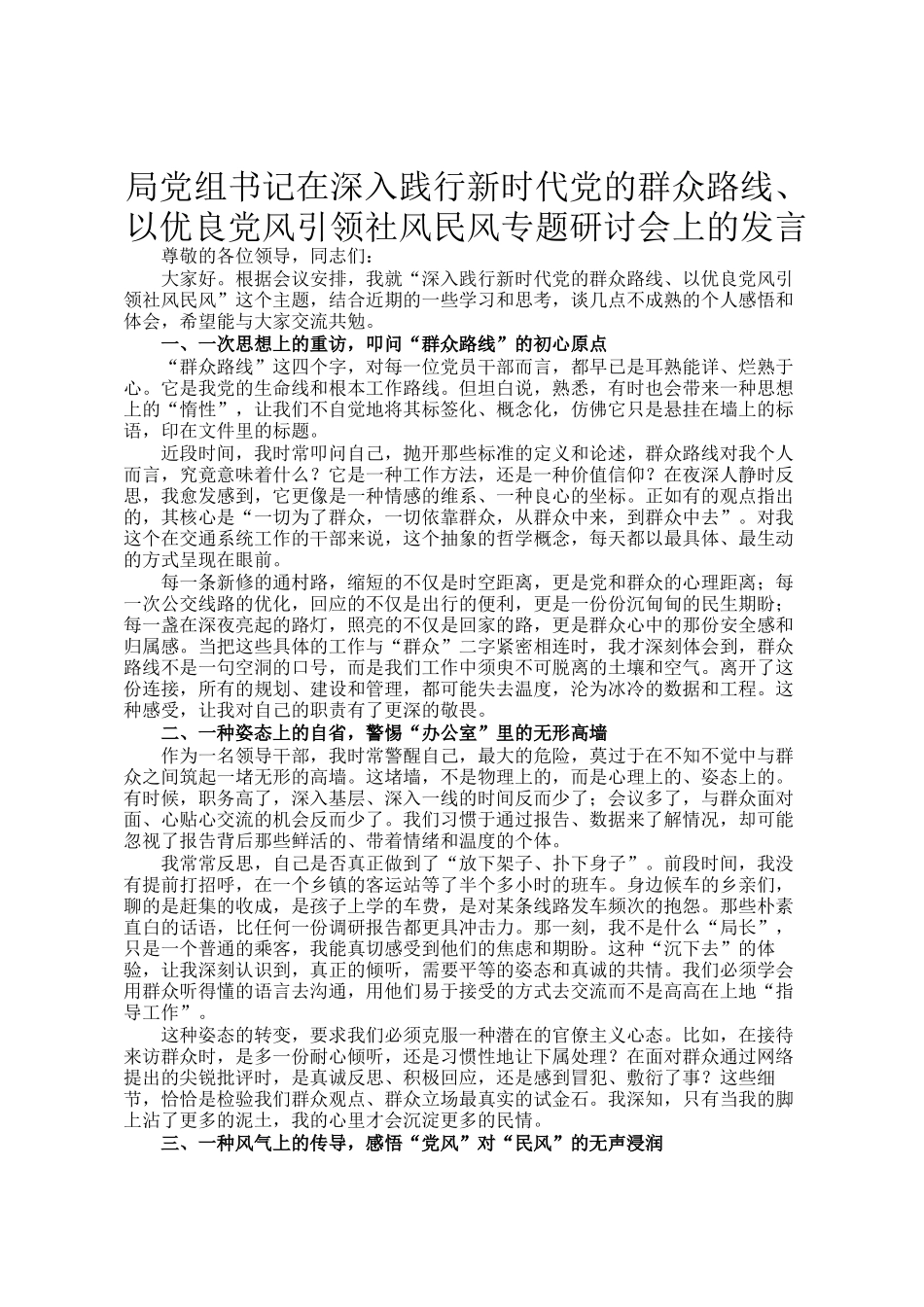 局党组书记在深入践行新时代党的群众路线、以优良党风引领社风民风专题研讨会上的发言

尊敬的各位领导，同志们：

大家好。根据会议安排，我就“深入践行新时代党的群众路线、以优良党风引领社风民风”这个主题，结合近期的一些学习和思考，谈几点不成熟的个人感悟和体会，希望能与大家交流共勉。

一、一次思想上的重访，叩问“群众路线”的初心原点

“群众路线”这四个字，对每一位党员干部而言，都早已是耳熟能详、烂熟于心。它是我党的生命线和根本工作路线。但坦白说，熟悉，有时也会带来一种思想上的“惰性”，让我们不自觉地将其标签化、概念化，仿佛它只是悬挂在墙上的标语，印在文件里的标题。

近段时间，我时常叩问自己，抛开那些标准的定义和论述，群众路线对我个人而言，究竟意味着什么？它是一种工作方法，还是一种价值信仰？在夜深人静时反思，我愈发感到，它更像是一种情感的维系、一种良心的坐标。正如有的观点指出的，其核心是“一切为了群众，一切依靠群众，从群众中来，到群众中去”。对我这个在交通系统工作的干部来说，这个抽象的哲学概念，每天都以最具体、最生动的方式呈现在眼前。

每一条新修的通村路，缩短的不仅是时空距离，更是党和群众的心理距离；每一次公交线路的优化，回应的不仅是出行的便利，更是一份份沉甸甸的民生期盼；每一盏在深夜亮起的路灯，照亮的不仅是回家的路，更是群众心中的那份安全感和归属感。当把这些具体的工作与“群众”二字紧密相连时，我才深刻体会到，群众路线不是一句空洞的口号，而是我们工作中须臾不可脱离的土壤和空气。离开了这份连接，所有的规划、建设和管理，都可能失去温度，沦为冰冷的数据和工程。这种感受，让我对自己的职责有了更深的敬畏。

二、一种姿态上的自省，警惕“办公室”里的无形高墙

作为一名领导干部，我时常警醒自己，最大的危险，莫过于在不知不觉中与群众之间筑起一堵无形的高墙。这堵墙，不是物理上的，而是心理上的、姿态上的。有时候，职务高了，深入基层、深入一线的时间反而少了；会议多了，与群众面对面、心贴心交流的机会反而少了。我们习惯于通过报告、数据来了解情况，却可能忽视了报告背后那些鲜活的、带着情绪和温度的个体。

我常常反思，自己是否真正做到了“放下架子、扑下身子”。前段时间，我没有提前打招呼，在一个乡镇的客运站等了半个多小时的班车。身边候车的乡亲们，聊的是赶集的收成，是孩子上学的车费，是对某条线路发车频次的抱怨。那些朴素直白的话语，比任何一份调研报告都更具冲击力。那一刻，我不是什么“局长”，只是一个普通的乘客，我能真切感受到他们的焦虑和期盼。这种“沉下去”的体验，让我深刻认识到，真正的倾听，需要平等的姿态和真诚的共情。我们必须学会用群众听得懂的语言去沟通，用他们易于接受的方式去交流而不是高高在上地“指导工作”。

这种姿态的转变，要求我们必须克服一种潜在的官僚主义心态。比如，在接待来访群众时，是多一份耐心倾听，还是习惯性地让下属处理？在面对群众通过网络提出的尖锐批评时，是真诚反思、积极回应，还是感到冒犯、敷衍了事？这些细节，恰恰是检验我们群众观点、群众立场最真实的试金石。我深知，只有当我的脚上沾了更多的泥土，我的心里才会沉淀更多的民情。

三、一种风气上的传导，感悟“党风”对“民风”的无声浸润